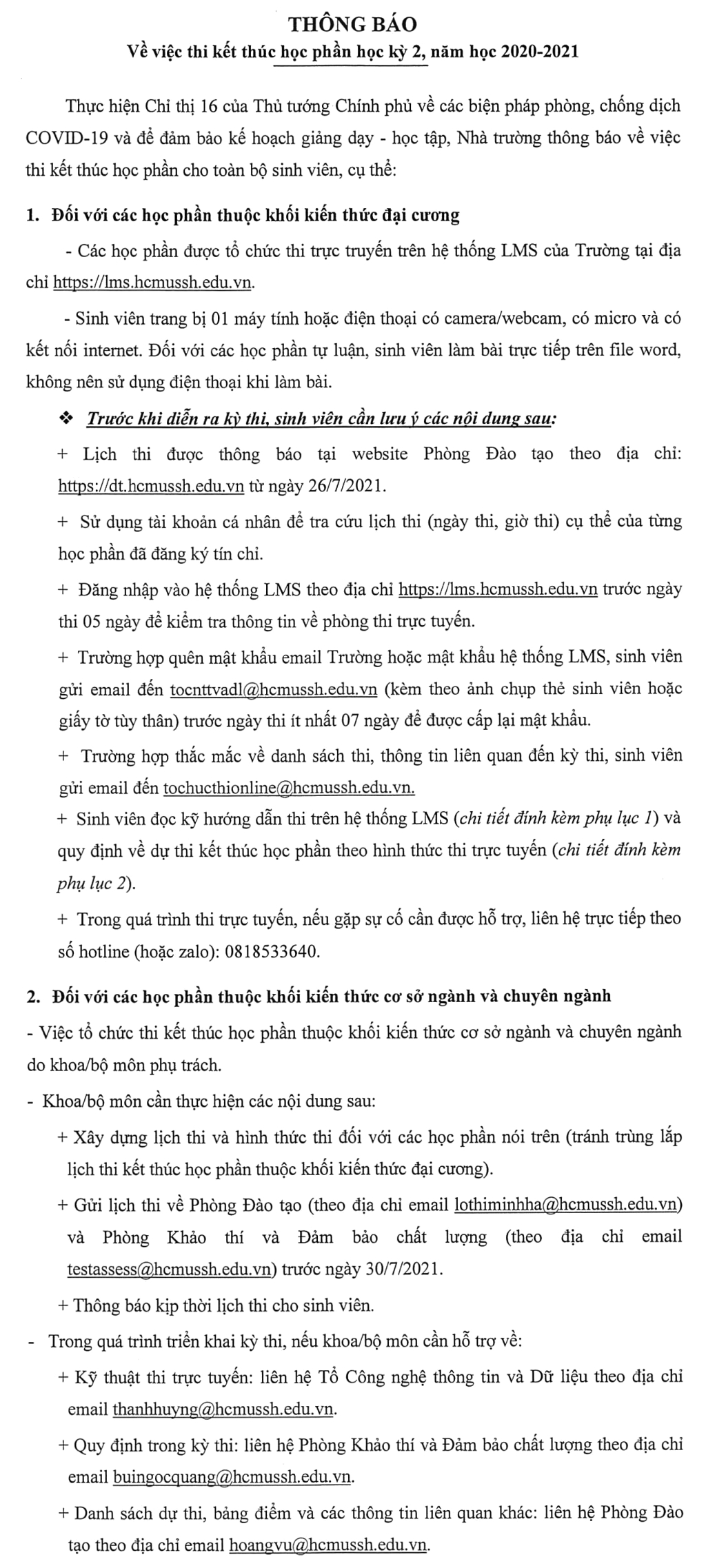 THÔNG BÁO
Về việc thi kết thúc học phần học kỳ 2, năm học 2020-2021

Thực hiện Chỉ thị 16 của Thủ tướng Chính phủ về các biện pháp phòng, chống dịch COVID-19 và để đảm bảo kế hoạch giảng dạy - học tập, Nhà trường thông báo về việc thi kết thúc học phần cho toàn bộ sinh viên, cụ thể:

1. Đối với các học phần thuộc khối kiến thức đại cương

- Các học phần được tổ chức thi trực truyến trên hệ thống LMS của Trường tại địa chỉ https://lms.hcmussh.edu.vn.

- Sinh viên trang bị 01 máy tính hoặc điện thoại có camera/webcam, có micro và có kết nối internet. Đối với các học phần tự luận, sinh viên làm bài trực tiếp trên file word, không nên sử dụng điện thoại khi làm bài.

❖ Trước khi diễn ra kỳ thi, sinh viên cần lưu ý các nội dung sau:

+ Lịch thi được thông báo tại website Phòng Đào tạo theo địa chỉ: https://dt.hcmussh.edu.vn từ ngày 26/7/2021.

+ Sử dụng tài khoản cá nhân để tra cứu lịch thi (ngày thi, giờ thi) cụ thể của từng học phần đã đăng ký tín chỉ.

+ Đăng nhập vào hệ thống LMS theo địa chỉ https://lms.hcmussh.edu.vn trước ngày thi 05 ngày để kiểm tra thông tin về phòng thi trực tuyến.

+ Trường hợp quên mật khẩu email Trường hoặc mật khẩu hệ thống LMS, sinh viên gửi email đến tocnttvadl@hcmussh.edu.vn (kèm theo ảnh chụp thẻ sinh viên hoặc giấy tờ tùy thân) trước ngày thi ít nhất 07 ngày để được cấp lại mật khẩu.

+ Trường hợp thắc mắc về danh sách thi, thông tin liên quan đến kỳ thi, sinh viên gửi email đến tochucthionline@hcmussh.edu.vn.

+ Sinh viên đọc kỹ hướng dẫn thi trên hệ thống LMS (chi tiết đính kèm phụ lục 1) và quy định về dự thi kết thúc học phần theo hình thức thi trực tuyến (chi tiết đính kèm phụ lục 2).

+ Trong quá trình thi trực tuyến, nếu gặp sự cố cần được hỗ trợ, liên hệ trực tiếp theo số hotline (hoặc zalo): 0818533640.

2. Đối với các học phần thuộc khối kiến thức cơ sở ngành và chuyên ngành

- Việc tổ chức thi kết thúc học phần thuộc khối kiến thức cơ sở ngành và chuyên ngành do khoa/bộ môn phụ trách.

- Khoa/bộ môn cần thực hiện các nội dung sau:

+ Xây dựng lịch thi và hình thức thi đối với các học phần nói trên (tránh trùng lắp lịch thi kết thúc học phần thuộc khối kiến thức đại cương).

+ Gửi lịch thi về Phòng Đào tạo (theo địa chỉ email lothiminhha@hcmussh.edu.vn) và Phòng Khảo thí và Đảm bảo chất lượng (theo địa chỉ email testassess@hcmussh.edu.vn) trước ngày 30/7/2021.

+ Thông báo kịp thời lịch thi cho sinh viên.

- Trong quá trình triển khai kỳ thi, nếu khoa/bộ môn cần hỗ trợ về:

+ Kỹ thuật thi trực tuyến: liên hệ Tổ Công nghệ thông tin và Dữ liệu theo địa chỉ email thanhhuyng@hcmussh.edu.vn.

+ Quy định trong kỳ thi: liên hệ Phòng Khảo thí và Đảm bảo chất lượng theo địa chỉ email buingocquang@hcmussh.edu.vn.

+ Danh sách dự thi, bảng điểm và các thông tin liên quan khác: liên hệ Phòng Đào tạo theo địa chỉ email hoangvu@hcmussh.edu.vn.